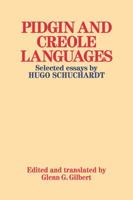 PIDGIN AND CREOLE LANGUAGES

Selected essays by
HUGO SCHUCHARDT

Edited and translated by
Glenn G. Gilbert